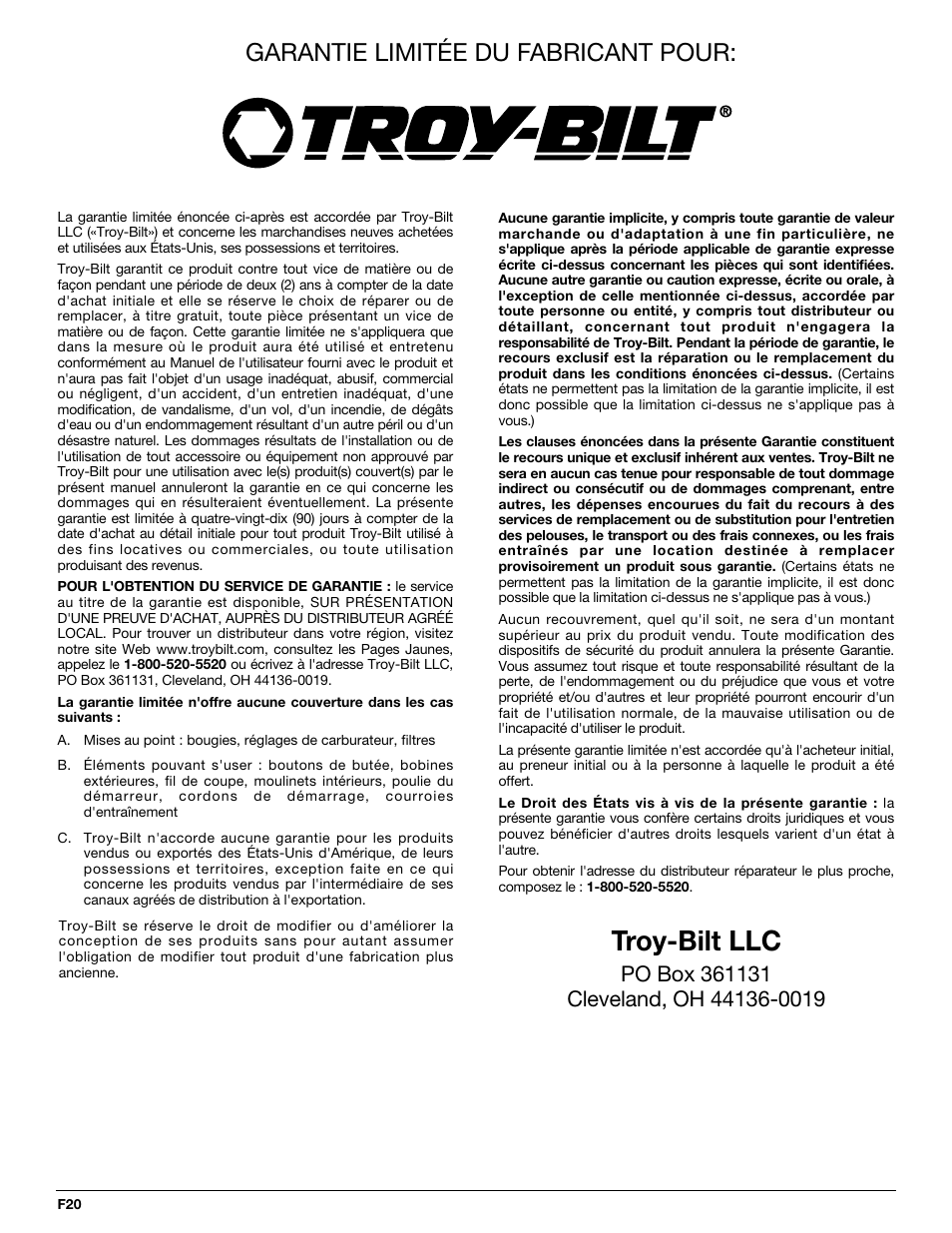 GARANTIE LIMITÉE DU FABRICANT POUR:

TROY-BILT®

La garantie limitée énoncée ci-après est accordée par Troy-Bilt LLC («Troy-Bilt») et concerne les marchandises neuves achetées et utilisées aux États-Unis, ses possessions et territoires.

Troy-Bilt garantit ce produit contre tout vice de matière ou de façon pendant une période de deux (2) ans à compter de la date d'achat initiale et elle se réserve le choix de réparer ou de remplacer, à titre gratuit, toute pièce présentant un vice de matière ou de façon. Cette garantie limitée ne s'appliquera que dans la mesure où le produit aura été utilisé et entretenu conformément au Manuel de l'utilisateur fourni avec le produit et n'aura pas fait l'objet d'un usage inadéquat, abusif, commercial ou négligent, d'un accident, d'un entretien inadéquat, d'une modification, de vandalisme, d'un vol, d'un incendie, de dégâts d'eau ou d'un endommagement résultant d'un autre péril ou d'un désastre naturel. Les dommages résultats de l'installation ou de l'utilisation de tout accessoire ou équipement non approuvé par Troy-Bilt pour une utilisation avec le(s) produit(s) couvert(s) par le présent manuel annuleront la garantie en ce qui concerne les dommages qui en résulteraient éventuellement. La présente garantie est limitée à quatre-vingt-dix (90) jours à compter de la date d'achat au détail initiale pour tout produit Troy-Bilt utilisé à des fins locatives ou commerciales, ou toute utilisation produisant des revenus.

POUR L'OBTENTION DU SERVICE DE GARANTIE : le service au titre de la garantie est disponible, SUR PRÉSENTATION D'UNE PREUVE D'ACHAT, AUPRÈS DU DISTRIBUTEUR AGRÉÉ LOCAL. Pour trouver un distributeur dans votre région, visitez notre site Web www.troybilt.com, consultez les Pages Jaunes, appelez le 1-800-520-5520 ou écrivez à l'adresse Troy-Bilt LLC, PO Box 361131, Cleveland, OH 44136-0019.

La garantie limitée n'offre aucune couverture dans les cas suivants :

A. Mises au point : bougies, réglages de carburateur, filtres

B. Éléments pouvant s'user : boutons de butée, bobines extérieures, fil de coupe, moulinets intérieurs, poulie du démarreur, cordons de démarrage, courroies d'entraînement

C. Troy-Bilt n'accorde aucune garantie pour les produits vendus ou exportés des États-Unis d'Amérique, de leurs possessions et territoires, exception faite en ce qui concerne les produits vendus par l'intermédiaire de ses canaux agréés de distribution à l'exportation.

Troy-Bilt se réserve le droit de modifier ou d'améliorer la conception de ses produits sans pour autant assumer l'obligation de modifier tout produit d'une fabrication plus ancienne.

Aucune garantie implicite, y compris toute garantie de valeur marchande ou d'adaptation à une fin particulière, ne s'applique après la période applicable de garantie expresse écrite ci-dessus concernant les pièces qui sont identifiées. Aucune autre garantie ou caution expresse, écrite ou orale, à l'exception de celle mentionnée ci-dessus, accordée par toute personne ou entité, y compris tout distributeur ou détaillant, concernant tout produit n'engagera la responsabilité de Troy-Bilt. Pendant la période de garantie, le recours exclusif est la réparation ou le remplacement du produit dans les conditions énoncées ci-dessus. (Certains états ne permettent pas la limitation de la garantie implicite, il est donc possible que la limitation ci-dessus ne s'applique pas à vous.)

Les clauses énoncées dans la présente Garantie constituent le recours unique et exclusif inhérent aux ventes. Troy-Bilt ne sera en aucun cas tenue pour responsable de tout dommage indirect ou consécutif ou de dommages comprenant, entre autres, les dépenses encourues du fait du recours à des services de remplacement ou de substitution pour l'entretien des pelouses, le transport ou des frais connexes, ou les frais entraînés par une location destinée à remplacer provisoirement un produit sous garantie. (Certains états ne permettent pas la limitation de la garantie implicite, il est donc possible que la limitation ci-dessus ne s'applique pas à vous.)

Aucun recouvrement, quel qu'il soit, ne sera d'un montant supérieur au prix du produit vendu. Toute modification des dispositifs de sécurité du produit annulera la présente Garantie. Vous assumez tout risque et toute responsabilité résultant de la perte, de l'endommagement ou du préjudice que vous et votre propriété et/ou d'autres et leur propriété pourront encourir d'un fait de l'utilisation normale, de la mauvaise utilisation ou de l'incapacité d'utiliser le produit.

La présente garantie limitée n'est accordée qu'à l'acheteur initial, au preneur initial ou à la personne à laquelle le produit a été offert.

Le Droit des États vis à vis de la présente garantie : la présente garantie vous confère certains droits juridiques et vous pouvez bénéficier d'autres droits lesquels varient d'un état à l'autre.

Pour obtenir l'adresse du distributeur réparateur le plus proche, composez le : 1-800-520-5520.

Troy-Bilt LLC
PO Box 361131
Cleveland, OH 44136-0019

F20